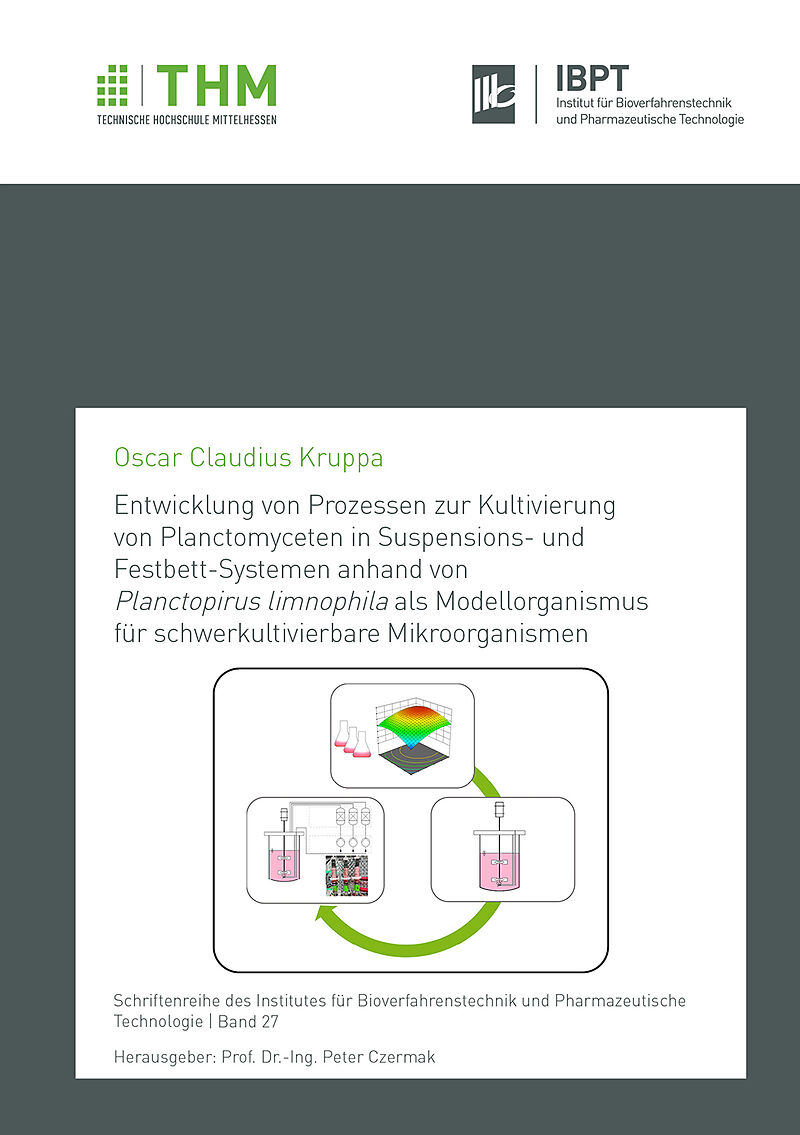 THM
TECHNISCHE HOCHSCHULE MITTELHESSEN

IBPT
Institut für Bioverfahrenstechnik
und Pharmazeutische Technologie

Oscar Claudius Kruppa

Entwicklung von Prozessen zur Kultivierung von Planctomyceten in Suspensions- und Festbett-Systemen anhand von Planctopirus limnophila als Modellorganismus für schwerkultivierbare Mikroorganismen

Schriftenreihe des Institutes für Bioverfahrenstechnik und Pharmazeutische Technologie | Band 27

Herausgeber: Prof. Dr.-Ing. Peter Czermak